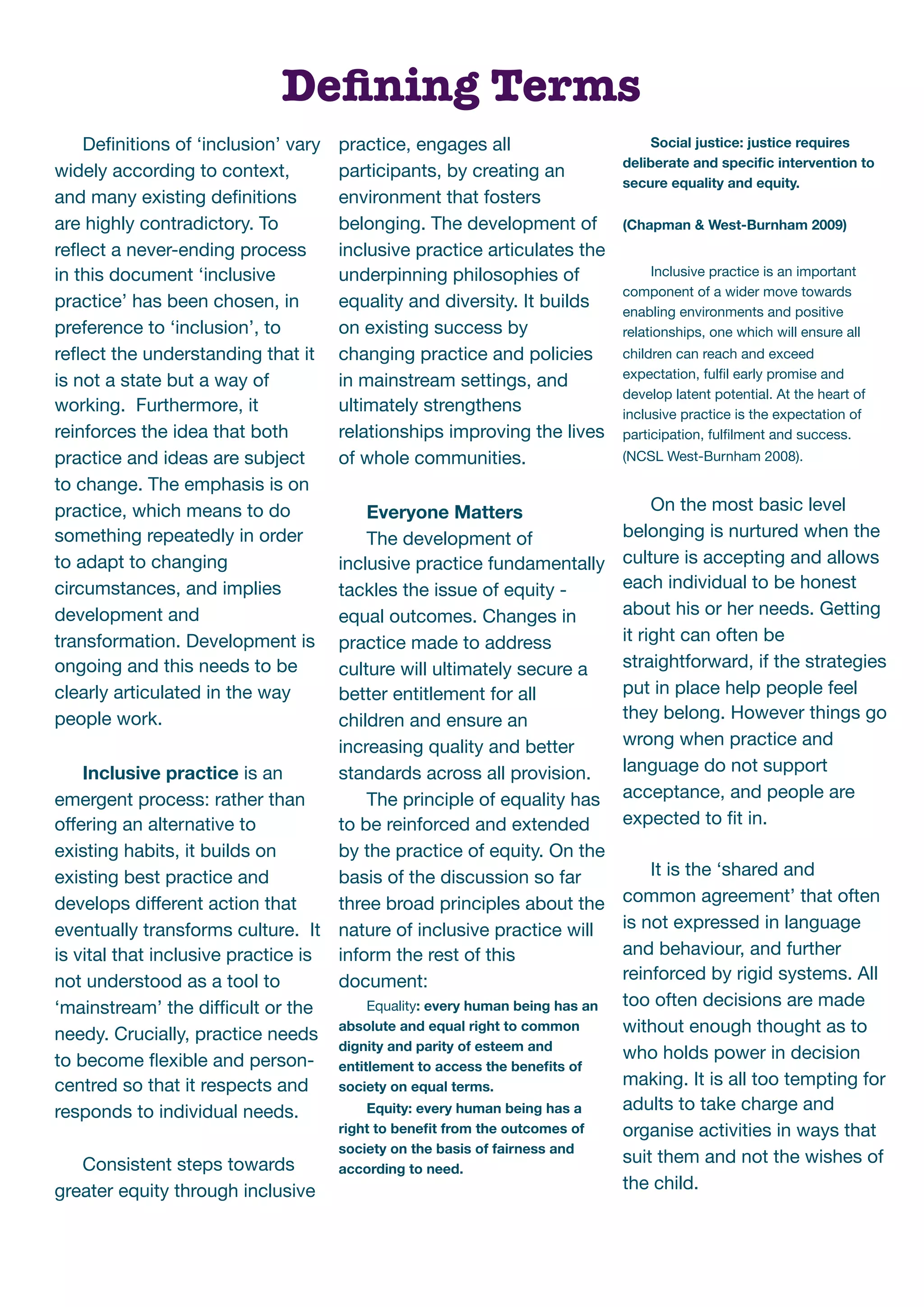 Defining Terms

Definitions of ‘inclusion’ vary widely according to context, and many existing definitions are highly contradictory. To reflect a never-ending process in this document ‘inclusive practice’ has been chosen, in preference to ‘inclusion’, to reflect the understanding that it is not a state but a way of working. Furthermore, it reinforces the idea that both practice and ideas are subject to change. The emphasis is on practice, which means to do something repeatedly in order to adapt to changing circumstances, and implies development and transformation. Development is ongoing and this needs to be clearly articulated in the way people work.

Inclusive practice is an emergent process: rather than offering an alternative to existing habits, it builds on existing best practice and develops different action that eventually transforms culture. It is vital that inclusive practice is not understood as a tool to ‘mainstream’ the difficult or the needy. Crucially, practice needs to become flexible and person-centred so that it respects and responds to individual needs.

Consistent steps towards greater equity through inclusive practice, engages all participants, by creating an environment that fosters belonging. The development of inclusive practice articulates the underpinning philosophies of equality and diversity. It builds on existing success by changing practice and policies in mainstream settings, and ultimately strengthens relationships improving the lives of whole communities.

Everyone Matters
The development of inclusive practice fundamentally tackles the issue of equity - equal outcomes. Changes in practice made to address culture will ultimately secure a better entitlement for all children and ensure an increasing quality and better standards across all provision.

The principle of equality has to be reinforced and extended by the practice of equity. On the basis of the discussion so far three broad principles about the nature of inclusive practice will inform the rest of this document:

Equality: every human being has an absolute and equal right to common dignity and parity of esteem and entitlement to access the benefits of society on equal terms.

Equity: every human being has a right to benefit from the outcomes of society on the basis of fairness and according to need.

Social justice: justice requires deliberate and specific intervention to secure equality and equity.

(Chapman & West-Burnham 2009)

Inclusive practice is an important component of a wider move towards enabling environments and positive relationships, one which will ensure all children can reach and exceed expectation, fulfil early promise and develop latent potential. At the heart of inclusive practice is the expectation of participation, fulfilment and success. (NCSL West-Burnham 2008).

On the most basic level belonging is nurtured when the culture is accepting and allows each individual to be honest about his or her needs. Getting it right can often be straightforward, if the strategies put in place help people feel they belong. However things go wrong when practice and language do not support acceptance, and people are expected to fit in.

It is the ‘shared and common agreement’ that often is not expressed in language and behaviour, and further reinforced by rigid systems. All too often decisions are made without enough thought as to who holds power in decision making. It is all too tempting for adults to take charge and organise activities in ways that suit them and not the wishes of the child.